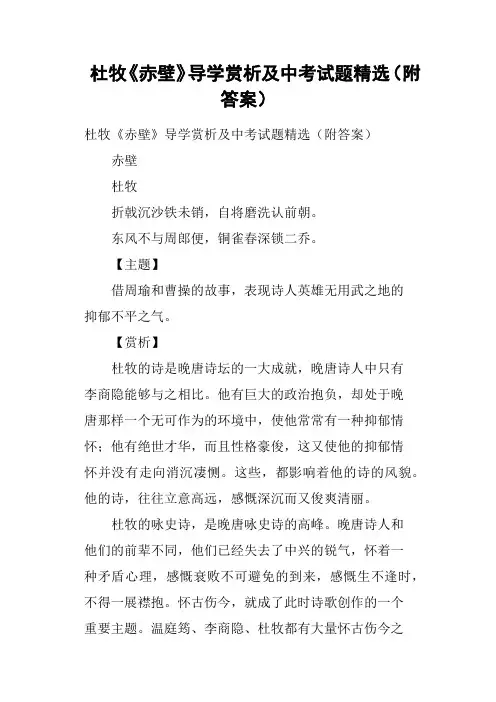 杜牧《赤壁》导学赏析及中考试题精选（附答案）

杜牧《赤壁》导学赏析及中考试题精选（附答案）

赤壁

杜牧

折戟沉沙铁未销，自将磨洗认前朝。

东风不与周郎便，铜雀春深锁二乔。

【主题】

借周瑜和曹操的故事，表现诗人英雄无用武之地的抑郁不平之气。

【赏析】

杜牧的诗是晚唐诗坛的一大成就，晚唐诗人中只有李商隐能够与之相比。他有巨大的政治抱负，却处于晚唐那样一个无可作为的环境中，使他常常有一种抑郁情怀；他有绝世才华，而且性格豪俊，这又使他的抑郁情怀并没有走向消沉凄恻。这些，都影响着他的诗的风貌。他的诗，往往立意高远，感慨深沉而又俊爽清丽。

杜牧的咏史诗，是晚唐咏史诗的高峰。晚唐诗人和他们的前辈不同，他们已经失去了中兴的锐气，怀着一种矛盾心理，感慨衰败不可避免的到来，感慨生不逢时，不得一展襟抱。怀古伤今，就成了此时诗歌创作的一个重要主题。温庭筠、李商隐、杜牧都有大量怀古伤今之